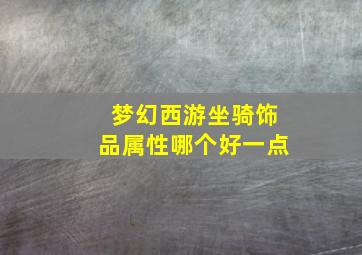 梦幻西游坐骑饰品属性哪个好一点